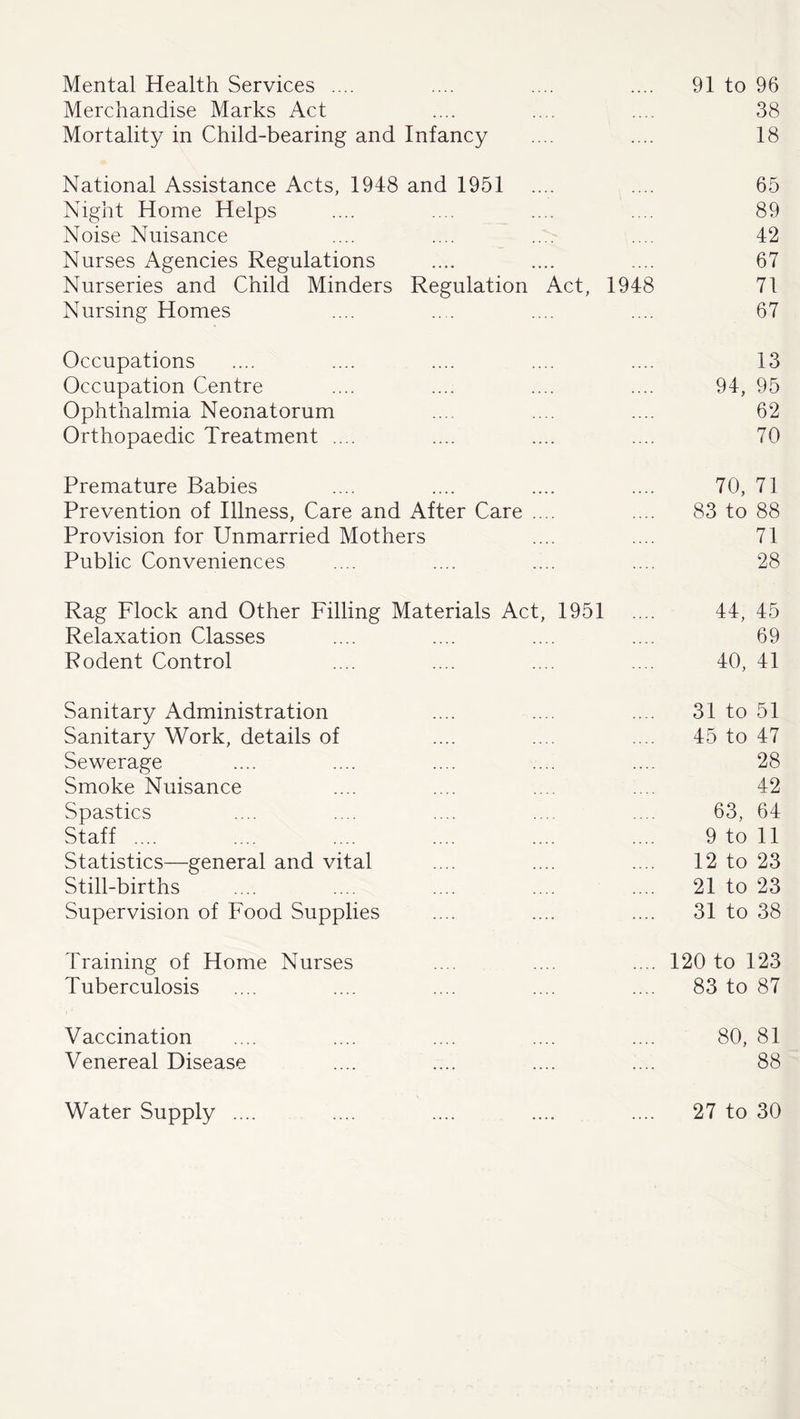 Mental Health Services .... .... .... .... 91 to 96
Merchandise Marks Act .... .... .... 38
Mortality in Child-bearing and Infancy .... .... 18

National Assistance Acts, 1948 and 1951 .... .... 65
Night Home Helps .... .... .... .... 89
Noise Nuisance .... .... .... .... 42
Nurses Agencies Regulations .... .... .... 67
Nurseries and Child Minders Regulation Act, 1948 71
Nursing Homes .... .... .... .... 67

Occupations .... .... .... .... .... 13
Occupation Centre .... .... .... .... 94, 95
Ophthalmia Neonatorum .... .... .... 62
Orthopaedic Treatment .... .... .... .... 70

Premature Babies .... .... .... .... 70, 71
Prevention of Illness, Care and After Care .... .... 83 to 88
Provision for Unmarried Mothers .... .... 71
Public Conveniences .... .... .... .... 28

Rag Flock and Other Filling Materials Act, 1951 .... 44, 45
Relaxation Classes .... .... .... .... 69
Rodent Control .... .... .... .... 40, 41

Sanitary Administration .... .... .... 31 to 51
Sanitary Work, details of .... .... .... 45 to 47
Sewerage .... .... .... .... .... 28
Smoke Nuisance .... .... .... .... 42
Spastics .... .... .... .... .... 63, 64
Staff .... .... .... .... .... .... 9 to 11
Statistics—general and vital .... .... .... 12 to 23
Still-births .... .... .... .... .... 21 to 23
Supervision of Food Supplies .... .... .... 31 to 38

Training of Home Nurses .... .... .... 120 to 123
Tuberculosis .... .... .... .... .... 83 to 87

Vaccination .... .... .... .... .... 80, 81
Venereal Disease .... .... .... .... 88

Water Supply .... .... .... .... .... 27 to 30